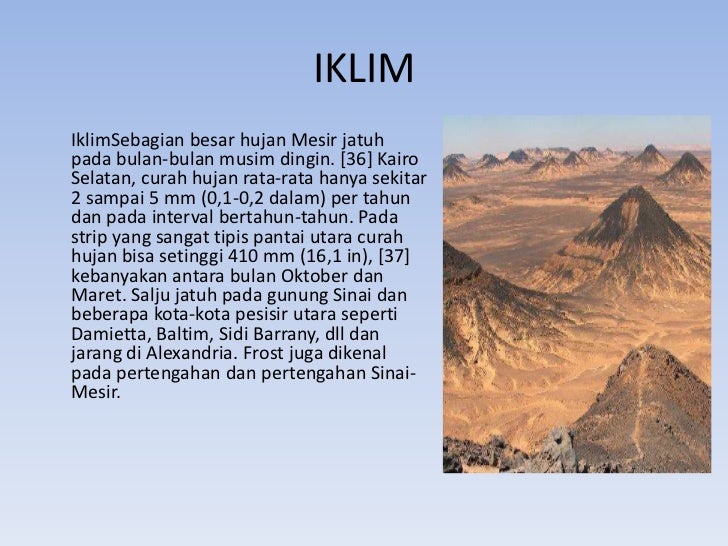 IKLIM

IklimSebagian besar hujan Mesir jatuh pada bulan-bulan musim dingin. [36] Kairo Selatan, curah hujan rata-rata hanya sekitar 2 sampai 5 mm (0,1-0,2 dalam) per tahun dan pada interval bertahun-tahun. Pada strip yang sangat tipis pantai utara curah hujan bisa setinggi 410 mm (16,1 in), [37] kebanyakan antara bulan Oktober dan Maret. Salju jatuh pada gunung Sinai dan beberapa kota-kota pesisir utara seperti Damietta, Baltim, Sidi Barrany, dll dan jarang di Alexandria. Frost juga dikenal pada pertengahan dan pertengahan Sinai-Mesir.